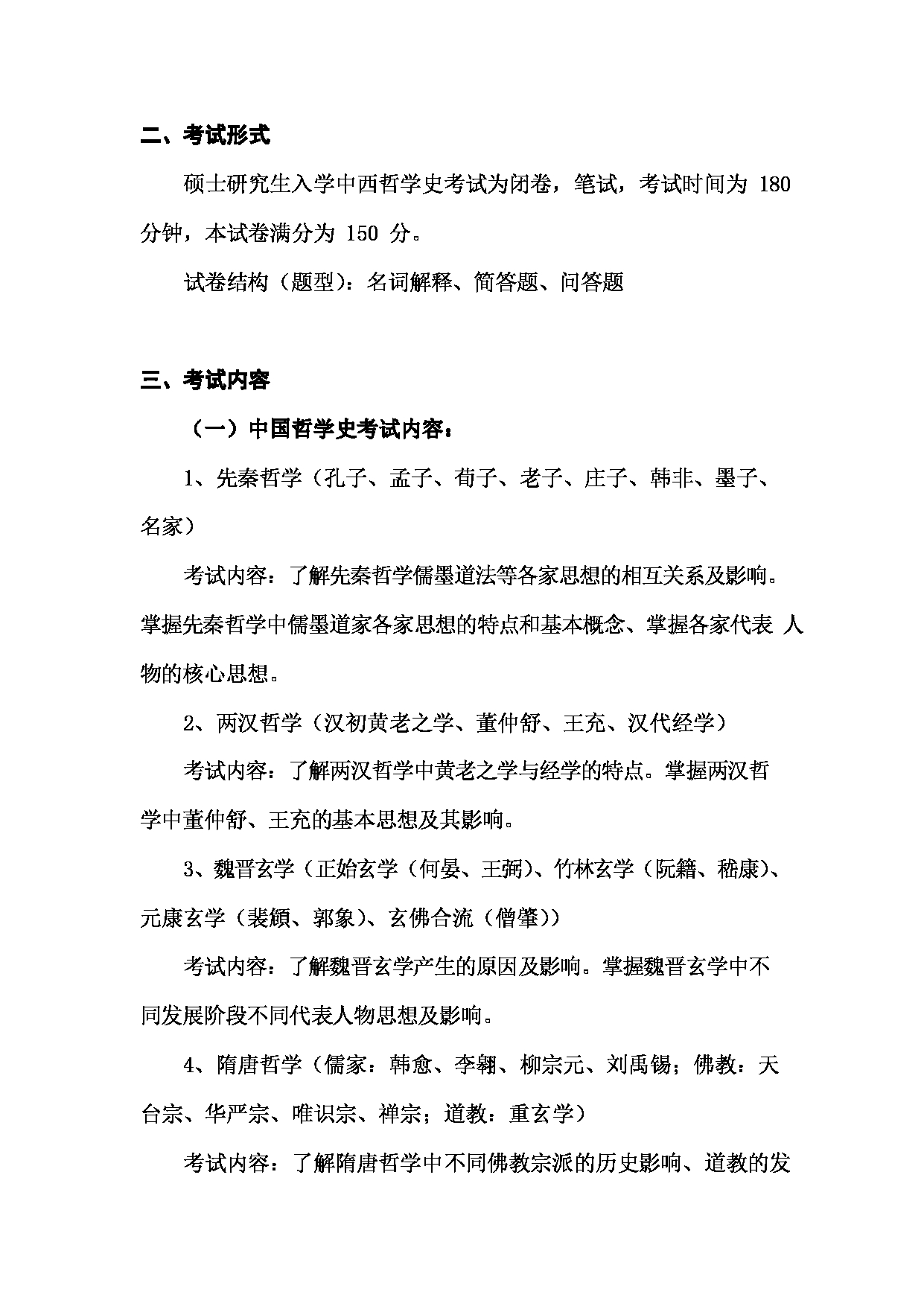 二、考试形式

硕士研究生入学中西哲学史考试为闭卷，笔试，考试时间为 180 分钟，本试卷满分为 150 分。

试卷结构（题型）：名词解释、简答题、问答题

三、考试内容

（一）中国哲学史考试内容：

1、先秦哲学（孔子、孟子、荀子、老子、庄子、韩非、墨子、名家）

考试内容：了解先秦哲学儒墨道法等各家思想的相互关系及影响。掌握先秦哲学中儒墨道家各家思想的特点和基本概念、掌握各家代表 人物的核心思想。

2、两汉哲学（汉初黄老之学、董仲舒、王充、汉代经学）

考试内容：了解两汉哲学中黄老之学与经学的特点。掌握两汉哲学中董仲舒、王充的基本思想及其影响。

3、魏晋玄学（正始玄学（何晏、王弼）、竹林玄学（阮籍、嵇康）、元康玄学（裴頠、郭象）、玄佛合流（僧肇））

考试内容：了解魏晋玄学产生的原因及影响。掌握魏晋玄学中不同发展阶段不同代表人物思想及影响。

4、隋唐哲学（儒家：韩愈、李翱、柳宗元、刘禹锡；佛教：天台宗、华严宗、唯识宗、禅宗；道教：重玄学）

考试内容：了解隋唐哲学中不同佛教宗派的历史影响、道教的发